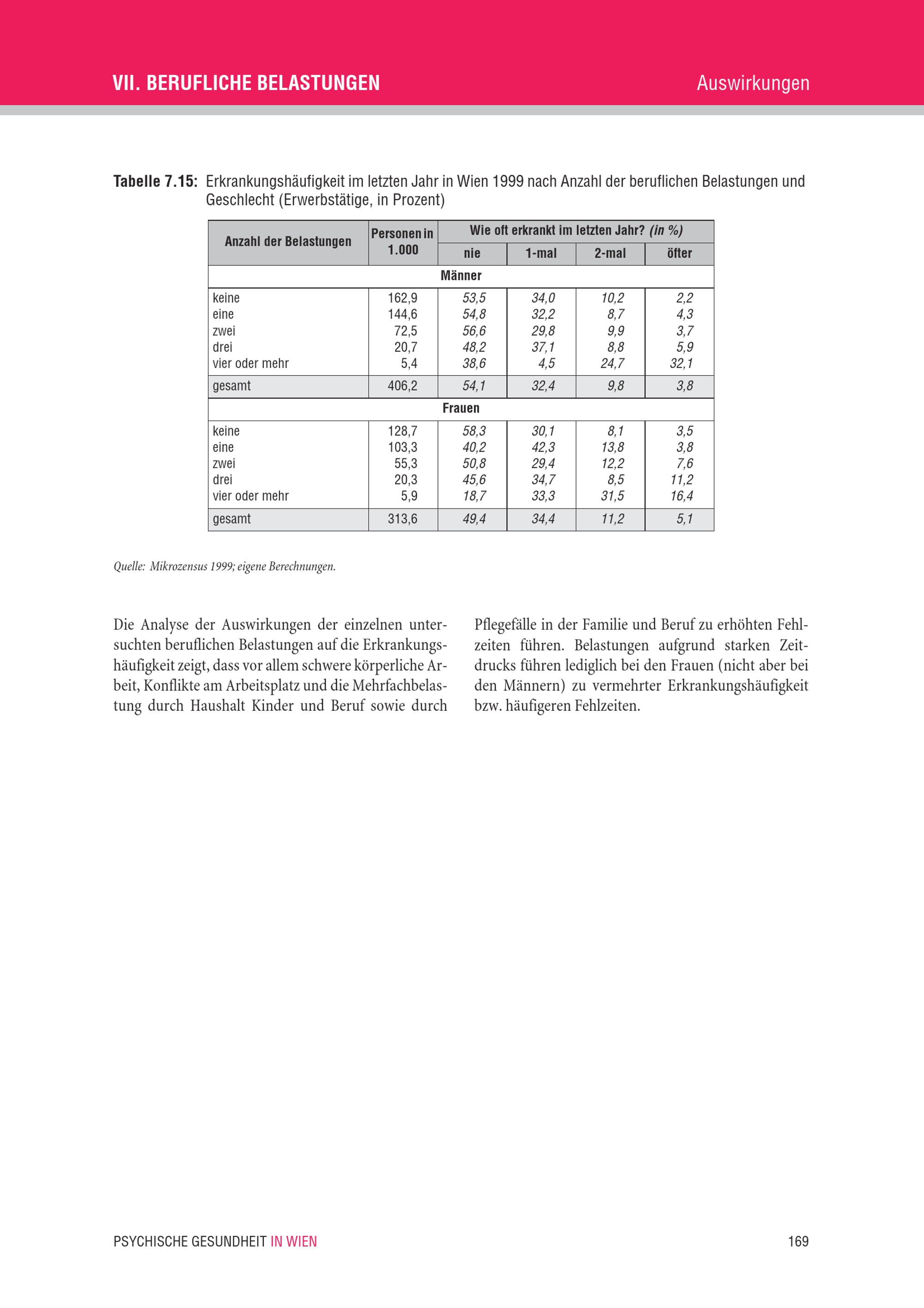 VII. BERUFLICHE BELASTUNGEN

Auswirkungen

Tabelle 7.15: Erkrankungshäufigkeit im letzten Jahr in Wien 1999 nach Anzahl der beruflichen Belastungen und Geschlecht (Erwerbstätige, in Prozent)

| Anzahl der Belastungen | Personen in 1.000 | Wie oft erkrankt im letzten Jahr? (in %) | | | |
|---|---|---|---|---|---|
| | | nie | 1-mal | 2-mal | öfter |
| Männer | | | | | |
| keine | 162,9 | 53,5 | 34,0 | 10,2 | 2,2 |
| eine | 144,6 | 54,8 | 32,2 | 8,7 | 4,3 |
| zwei | 72,5 | 56,6 | 29,8 | 9,9 | 3,7 |
| drei | 20,7 | 48,2 | 37,1 | 8,8 | 5,9 |
| vier oder mehr | 5,4 | 38,6 | 4,5 | 24,7 | 32,1 |
| gesamt | 406,2 | 54,1 | 32,4 | 9,8 | 3,8 |
| Frauen | | | | | |
| keine | 128,7 | 58,3 | 30,1 | 8,1 | 3,5 |
| eine | 103,3 | 40,2 | 42,3 | 13,8 | 3,8 |
| zwei | 55,3 | 50,8 | 29,4 | 12,2 | 7,6 |
| drei | 20,3 | 45,6 | 34,7 | 8,5 | 11,2 |
| vier oder mehr | 5,9 | 18,7 | 33,3 | 31,5 | 16,4 |
| gesamt | 313,6 | 49,4 | 34,4 | 11,2 | 5,1 |

Quelle: Mikrozensus 1999; eigene Berechnungen.

Die Analyse der Auswirkungen der einzelnen untersuchten beruflichen Belastungen auf die Erkrankungshäufigkeit zeigt, dass vor allem schwere körperliche Arbeit, Konflikte am Arbeitsplatz und die Mehrfachbelastung durch Haushalt Kinder und Beruf sowie durch Pflegefälle in der Familie und Beruf zu erhöhten Fehlzeiten führen. Belastungen aufgrund starken Zeitdrucks führen lediglich bei den Frauen (nicht aber bei den Männern) zu vermehrter Erkrankungshäufigkeit bzw. häufigeren Fehlzeiten.

PSYCHISCHE GESUNDHEIT IN WIEN

169